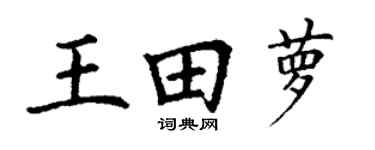 王田萝
词典网